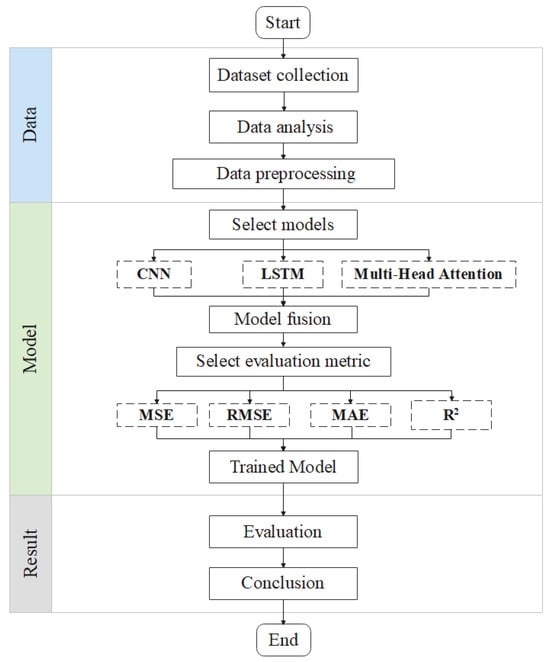 Start

Data

Dataset collection

Data analysis

Data preprocessing

Model

Select models

CNN

LSTM

Multi-Head Attention

Model fusion

Select evaluation metric

MSE

RMSE

MAE

$R^2$

Trained Model

Result

Evaluation

Conclusion

End